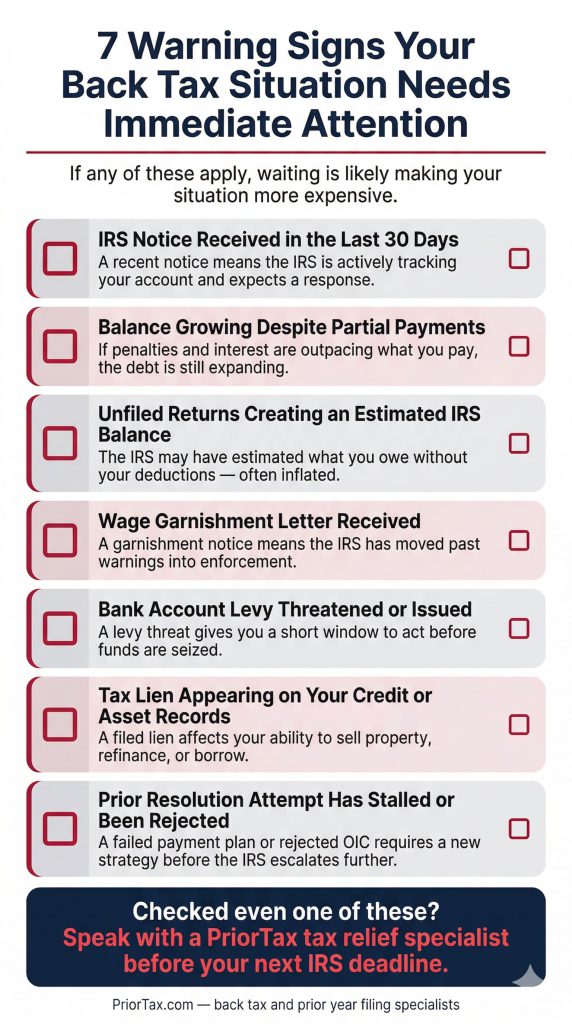 7 Warning Signs Your Back Tax Situation Needs Immediate Attention

If any of these apply, waiting is likely making your situation more expensive.

IRS Notice Received in the Last 30 Days
A recent notice means the IRS is actively tracking your account and expects a response.

Balance Growing Despite Partial Payments
If penalties and interest are outpacing what you pay, the debt is still expanding.

Unfiled Returns Creating an Estimated IRS Balance
The IRS may have estimated what you owe without your deductions — often inflated.

Wage Garnishment Letter Received
A garnishment notice means the IRS has moved past warnings into enforcement.

Bank Account Levy Threatened or Issued
A levy threat gives you a short window to act before funds are seized.

Tax Lien Appearing on Your Credit or Asset Records
A filed lien affects your ability to sell property, refinance, or borrow.

Prior Resolution Attempt Has Stalled or Been Rejected
A failed payment plan or rejected OIC requires a new strategy before the IRS escalates further.

Checked even one of these?
Speak with a PriorTax tax relief specialist before your next IRS deadline.

PriorTax.com — back tax and prior year filing specialists